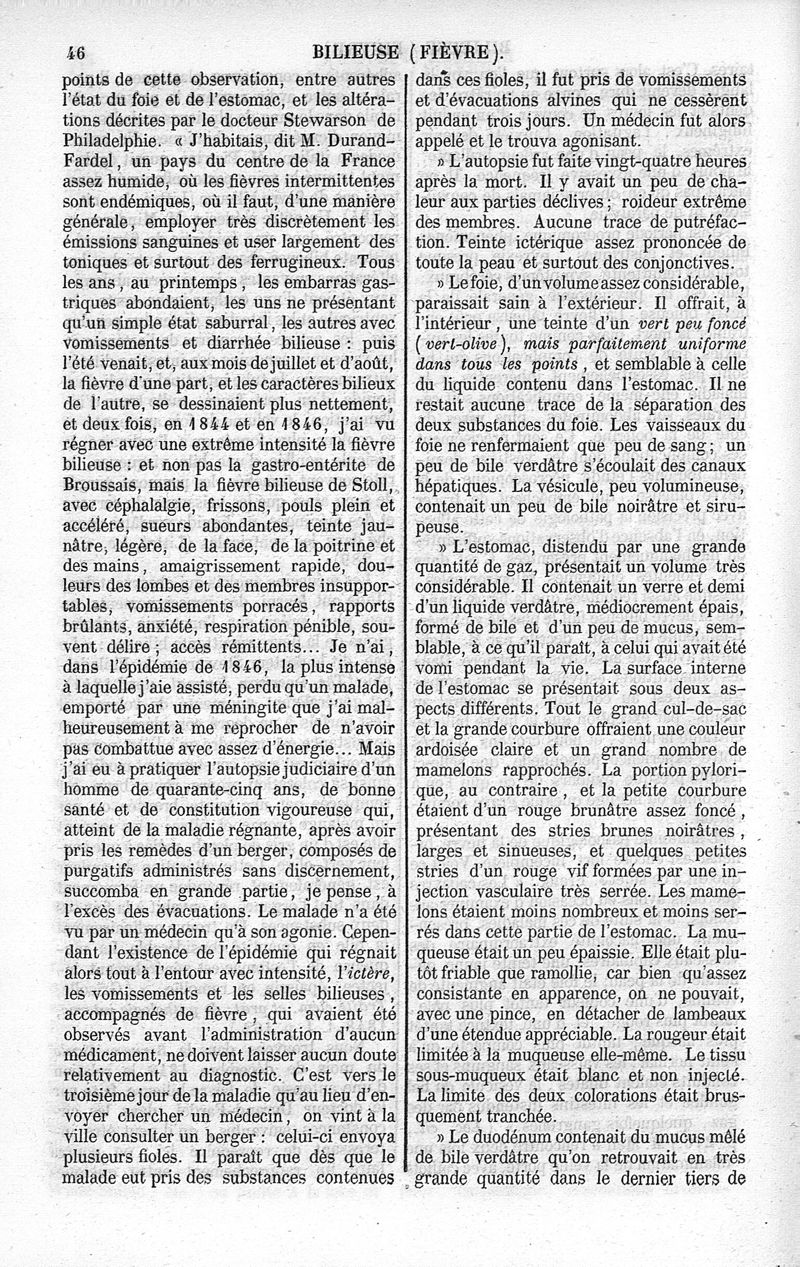 46 BILIEUSE (FIÈVRE).

points de cette observation, entre autres l'état du foie et de l'estomac, et les altérations décrites par le docteur Stewarson de Philadelphie. « J'habitais, dit M. Durand-Fardel, un pays du centre de la France assez humide, où les fièvres intermittentes sont endémiques, où il faut, d'une manière générale, employer très discrètement les émissions sanguines et user largement des toniques et surtout des ferrugineux. Tous les ans, au printemps, les embarras gastriques abondaient, les uns ne présentant qu'un simple état saburral, les autres avec vomissements et diarrhée bilieuse : puis l'été venait, et, aux mois de juillet et d'août, la fièvre d'une part, et les caractères bilieux de l'autre, se dessinaient plus nettement, et deux fois, en 1844 et en 1846, j'ai vu régner avec une extrême intensité la fièvre bilieuse : et non pas la gastro-entérite de Broussais, mais la fièvre bilieuse de Stoll, avec céphalalgie, frissons, pouls plein et accéléré, sueurs abondantes, teinte jaunâtre, légère, de la face, de la poitrine et des mains, amaigrissement rapide, douleurs des lombes et des membres insupportables, vomissements porracés, rapports brûlants, anxiété, respiration pénible, souvent délire ; accès rémittents... Je n'ai, dans l'épidémie de 1846, la plus intense à laquelle j'aie assisté, perdu qu'un malade, emporté par une méningite que j'ai malheureusement à me reprocher de n'avoir pas combattue avec assez d'énergie... Mais j'ai eu à pratiquer l'autopsie judiciaire d'un homme de quarante-cinq ans, de bonne santé et de constitution vigoureuse qui, atteint de la maladie régnante, après avoir pris les remèdes d'un berger, composés de purgatifs administrés sans discernement, succomba en grande partie, je pense, à l'excès des évacuations. Le malade n'a été vu par un médecin qu'à son agonie. Cependant l'existence de l'épidémie qui régnait alors tout à l'entour avec intensité, l'ictère, les vomissements et les selles bilieuses, accompagnés de fièvre, qui avaient été observés avant l'administration d'aucun médicament, ne doivent laisser aucun doute relativement au diagnostic. C'est vers le troisième jour de la maladie qu'au lieu d'envoyer chercher un médecin, on vint à la ville consulter un berger : celui-ci envoya plusieurs fioles. Il paraît que dès que le malade eut pris des substances contenues dans ces fioles, il fut pris de vomissements et d'évacuations alvines qui ne cessèrent pendant trois jours. Un médecin fut alors appelé et le trouva agonisant.

» L'autopsie fut faite vingt-quatre heures après la mort. Il y avait un peu de chaleur aux parties déclives ; roideur extrême des membres. Aucune trace de putréfaction. Teinte ictérique assez prononcée de toute la peau et surtout des conjonctives.

» Le foie, d'un volume assez considérable, paraissait sain à l'extérieur. Il offrait, à l'intérieur, une teinte d'un vert peu foncé (vert-olive), mais parfaitement uniforme dans tous les points, et semblable à celle du liquide contenu dans l'estomac. Il ne restait aucune trace de la séparation des deux substances du foie. Les vaisseaux du foie ne renfermaient que peu de sang ; un peu de bile verdâtre s'écoulait des canaux hépatiques. La vésicule, peu volumineuse, contenait un peu de bile noirâtre et sirupeuse.

» L'estomac, distendu par une grande quantité de gaz, présentait un volume très considérable. Il contenait un verre et demi d'un liquide verdâtre, médiocrement épais, formé de bile et d'un peu de mucus, semblable, à ce qu'il paraît, à celui qui avait été vomi pendant la vie. La surface interne de l'estomac se présentait sous deux aspects différents. Tout le grand cul-de-sac et la grande courbure offraient une couleur ardoisée claire et un grand nombre de mamelons rapprochés. La portion pylorique, au contraire, et la petite courbure étaient d'un rouge brunâtre assez foncé, présentant des stries brunes noirâtres, larges et sinueuses, et quelques petites stries d'un rouge vif formées par une injection vasculaire très serrée. Les mamelons étaient moins nombreux et moins serrés dans cette partie de l'estomac. La muqueuse était un peu épaissie. Elle était plutôt friable que ramollie, car bien qu'assez consistante en apparence, on ne pouvait, avec une pince, en détacher de lambeaux d'une étendue appréciable. La rougeur était limitée à la muqueuse elle-même. Le tissu sous-muqueux était blanc et non injecté. La limite des deux colorations était brusquement tranchée.

» Le duodénum contenait du mucus mêlé de bile verdâtre qu'on retrouvait en très grande quantité dans le dernier tiers de